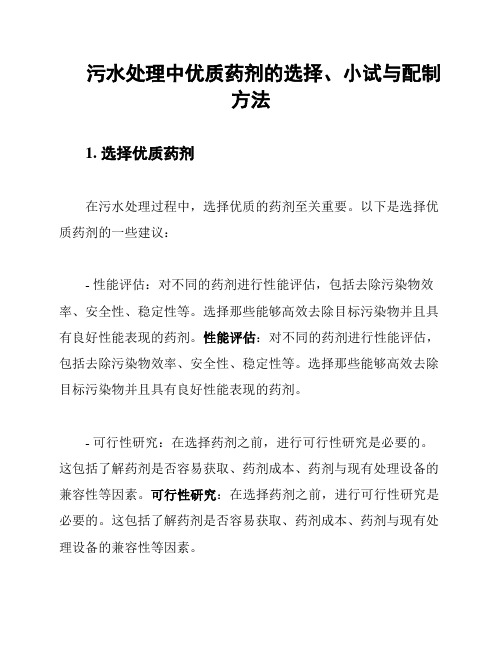 污水处理中优质药剂的选择、小试与配制方法

1. 选择优质药剂

在污水处理过程中，选择优质的药剂至关重要。以下是选择优质药剂的一些建议：

- 性能评估：对不同的药剂进行性能评估，包括去除污染物效率、安全性、稳定性等。选择那些能够高效去除目标污染物并且具有良好性能表现的药剂。性能评估：对不同的药剂进行性能评估，包括去除污染物效率、安全性、稳定性等。选择那些能够高效去除目标污染物并且具有良好性能表现的药剂。

- 可行性研究：在选择药剂之前，进行可行性研究是必要的。这包括了解药剂是否容易获取、药剂成本、药剂与现有处理设备的兼容性等因素。可行性研究：在选择药剂之前，进行可行性研究是必要的。这包括了解药剂是否容易获取、药剂成本、药剂与现有处理设备的兼容性等因素。